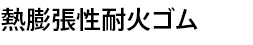 熱膨張性耐火ゴム